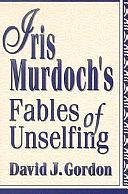 Iris Murdoch's Fables of Unselfing

David J. Gordon